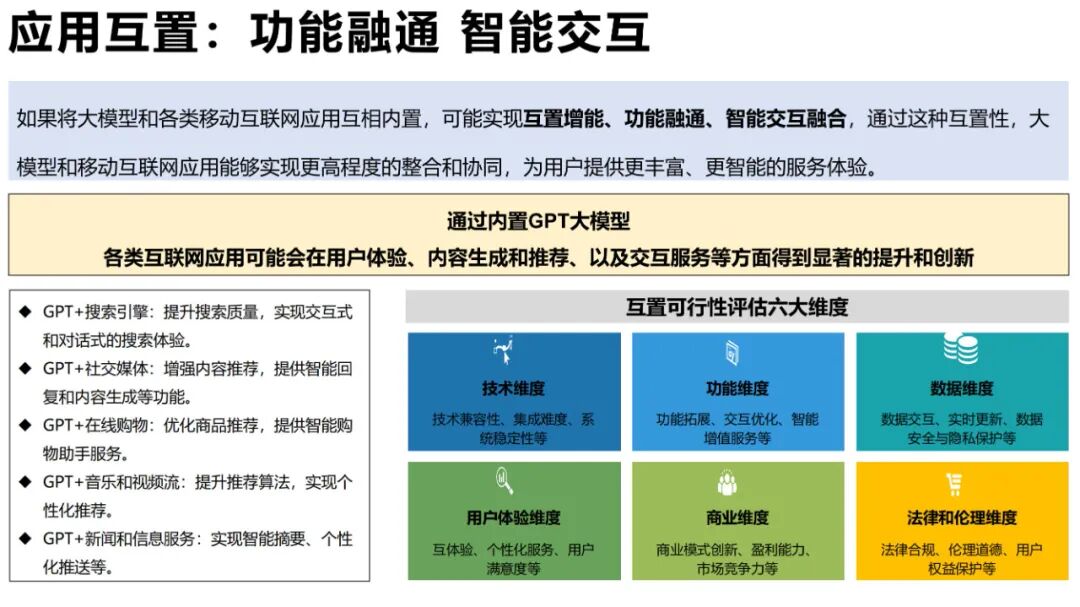 应用互置：功能融通 智能交互

如果将大模型和各类移动互联网应用互相内置，可能实现互置增能、功能融通、智能交互融合，通过这种互置性，大模型和移动互联网应用能够实现更高程度的整合和协同，为用户提供更丰富、更智能的服务体验。

通过内置GPT大模型
各类互联网应用可能会在用户体验、内容生成和推荐、以及交互服务等方面得到显著的提升和创新

◆ GPT+搜索引擎：提升搜索质量，实现交互式和对话式的搜索体验。
◆ GPT+社交媒体：增强内容推荐，提供智能回复和内容生成等功能。
◆ GPT+在线购物：优化商品推荐，提供智能购物助手服务。
◆ GPT+音乐和视频流：提升推荐算法，实现个性化推荐。
◆ GPT+新闻和信息服务：实现智能摘要、个性化推送等。

互置可行性评估六大维度

技术维度
技术兼容性、集成难度、系统稳定性等

功能维度
功能拓展、交互优化、智能增值服务等

数据维度
数据交互、实时更新、数据安全与隐私保护等

用户体验维度
互体验、个性化服务、用户满意度等

商业维度
商业模式创新、盈利能力、市场竞争力等

法律和伦理维度
法律合规、伦理道德、用户权益保护等